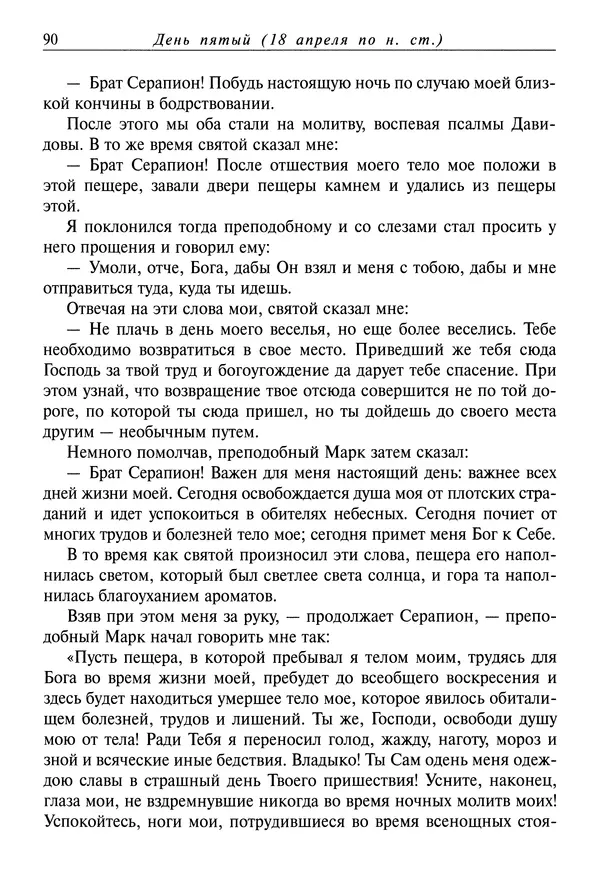 90 День пятый (18 апреля по н. ст.)

— Брат Серапион! Побудь настоящую ночь по случаю моей близкой кончины в бодрствовании.

После этого мы оба стали на молитву, воспевая псалмы Давидовы. В то же время святой сказал мне:

— Брат Серапион! После отшествия моего тело мое положи в этой пещере, завали двери пещеры камнем и удались из пещеры этой.

Я поклонился тогда преподобному и со слезами стал просить у него прощения и говорил ему:

— Умоли, отче, Бога, дабы Он взял и меня с тобою, дабы и мне отправиться туда, куда ты идешь.

Отвечая на эти слова мои, святой сказал мне:

— Не плачь в день моего веселья, но еще более веселись. Тебе необходимо возвратиться в свое место. Приведший же тебя сюда Господь за твой труд и богоугождение да дарует тебе спасение. При этом узнай, что возвращение твое отсюда совершится не по той дороге, по которой ты сюда пришел, но ты дойдешь до своего места другим — необычным путем.

Немного помолчав, преподобный Марк затем сказал:

— Брат Серапион! Важен для меня настоящий день: важнее всех дней жизни моей. Сегодня освобождается душа моя от плотских страданий и идет успокоиться в обителях небесных. Сегодня почиет от многих трудов и болезней тело мое; сегодня примет меня Бог к Себе.

В то время как святой произносил эти слова, пещера его наполнилась светом, который был светлее света солнца, и гора та наполнилась благоуханием ароматов.

Взяв при этом меня за руку, — продолжает Серапион, — преподобный Марк начал говорить мне так:

«Пусть пещера, в которой пребывал я телом моим, трудясь для Бога во время жизни моей, пребудет до всеобщего воскресения и здесь будет находиться умершее тело мое, которое явилось обиталищем болезней, трудов и лишений. Ты же, Господи, освободи душу мою от тела! Ради Тебя я переносил голод, жажду, наготу, мороз и зной и всяческие иные бедствия. Владыко! Ты Сам одень меня одеждою славы в страшный день Твоего пришествия! Усните, наконец, глаза мои, не вздремнувшие никогда во время ночных молитв моих! Успокойтесь, ноги мои, потрудившиеся во время всенощных стоя-